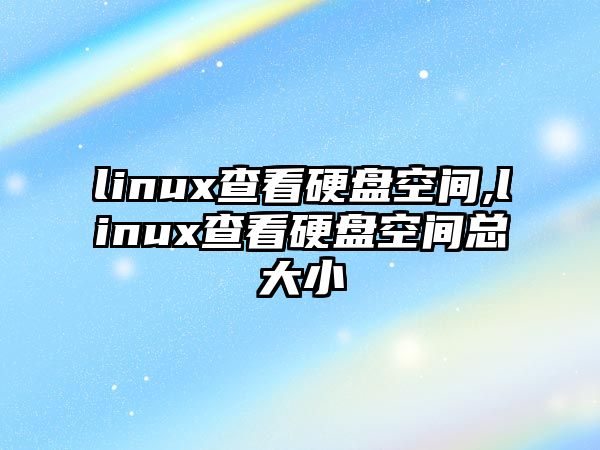 linux查看硬盘空间,linux查看硬盘空间总大小